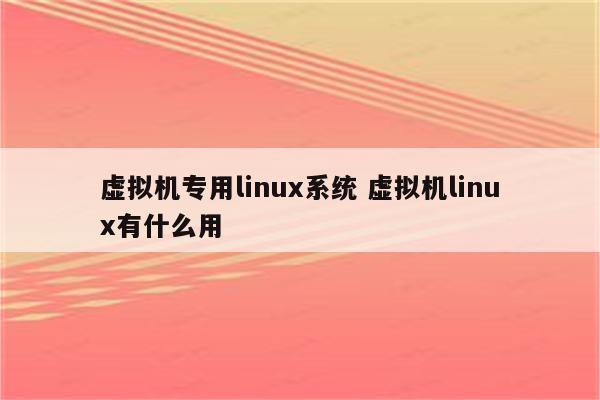 虚拟机专用linux系统 虚拟机linux有什么用